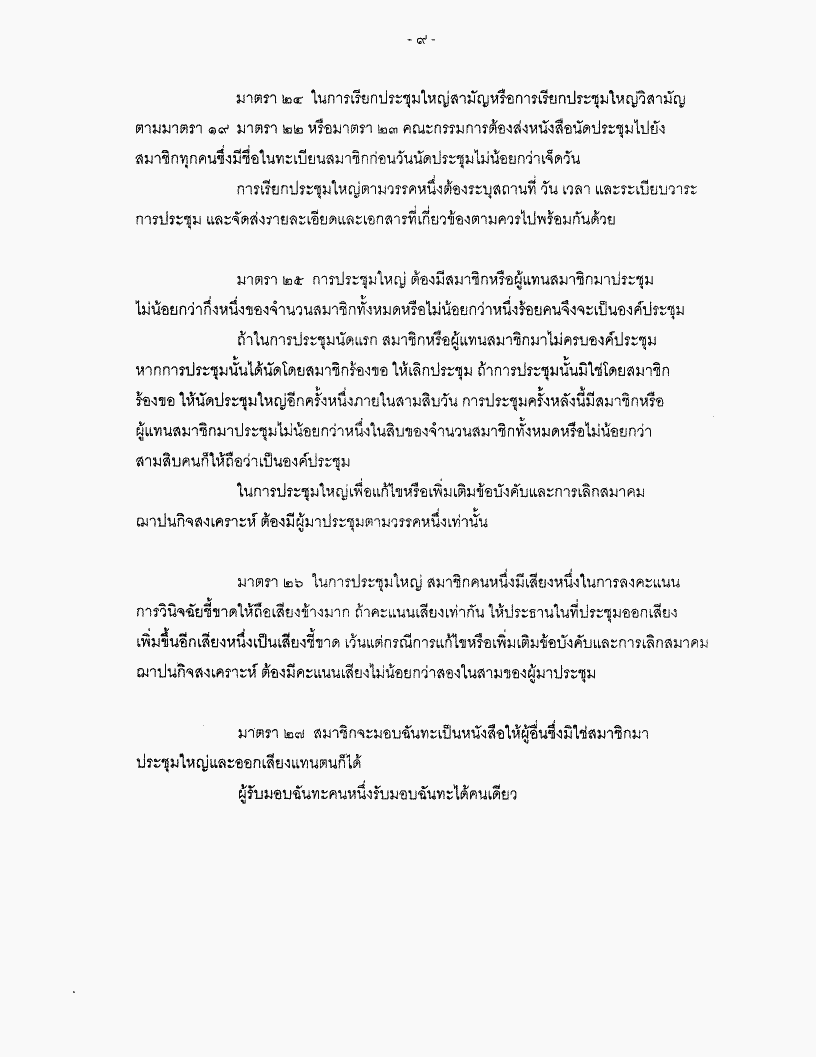 - ๙ -

มาตรา ๒๔ ในการเรียกประชุมใหญ่สามัญหรือการเรียกประชุมใหญ่วิสามัญตามมาตรา ๑๙ มาตรา ๒๒ หรือมาตรา ๒๓ คณะกรรมการต้องส่งหนังสือนัดประชุมไปยังสมาชิกทุกคนซึ่งมีชื่อในทะเบียนสมาชิกก่อนวันนัดประชุมไม่น้อยกว่าเจ็ดวัน

การเรียกประชุมใหญ่ตามวรรคหนึ่งต้องระบุสถานที่ วัน เวลา และระเบียบวาระการประชุม และจัดส่งรายละเอียดและเอกสารที่เกี่ยวข้องตามควรไปพร้อมกันด้วย

มาตรา ๒๕ การประชุมใหญ่ ต้องมีสมาชิกหรือผู้แทนสมาชิกมาประชุมไม่น้อยกว่ากึ่งหนึ่งของจำนวนสมาชิกทั้งหมดหรือไม่น้อยกว่าหนึ่งร้อยคนจึงจะเป็นองค์ประชุม

ถ้าในการประชุมนัดแรก สมาชิกหรือผู้แทนสมาชิกมาไม่ครบองค์ประชุม หากการประชุมนั้นได้นัดโดยสมาชิกร้องขอ ให้เลิกประชุม ถ้าการประชุมนั้นมิใช่โดยสมาชิกร้องขอ ให้นัดประชุมใหญ่อีกครั้งหนึ่งภายในสามสิบวัน การประชุมครั้งหลังนี้มีสมาชิกหรือผู้แทนสมาชิกมาประชุมไม่น้อยกว่าหนึ่งในสิบของจำนวนสมาชิกทั้งหมดหรือไม่น้อยกว่าสามสิบคนก็ให้ถือว่าเป็นองค์ประชุม

ในการประชุมใหญ่เพื่อแก้ไขหรือเพิ่มเติมข้อบังคับและการเลิกสมาคมฌาปนกิจสงเคราะห์ ต้องมีผู้มาประชุมตามวรรคหนึ่งเท่านั้น

มาตรา ๒๖ ในการประชุมใหญ่ สมาชิกคนหนึ่งมีเสียงหนึ่งในการลงคะแนน การวินิจฉัยชี้ขาดให้ถือเสียงข้างมาก ถ้าคะแนนเสียงเท่ากัน ให้ประธานในที่ประชุมออกเสียงเพิ่มขึ้นอีกเสียงหนึ่งเป็นเสียงชี้ขาด เว้นแต่กรณีการแก้ไขหรือเพิ่มเติมข้อบังคับและการเลิกสมาคมฌาปนกิจสงเคราะห์ ต้องมีคะแนนเสียงไม่น้อยกว่าสองในสามของผู้มาประชุม

มาตรา ๒๗ สมาชิกจะมอบฉันทะเป็นหนังสือให้ผู้อื่นซึ่งมิใช่สมาชิกมาประชุมใหญ่และออกเสียงแทนตนก็ได้

ผู้รับมอบฉันทะคนหนึ่งรับมอบฉันทะได้คนเดียว